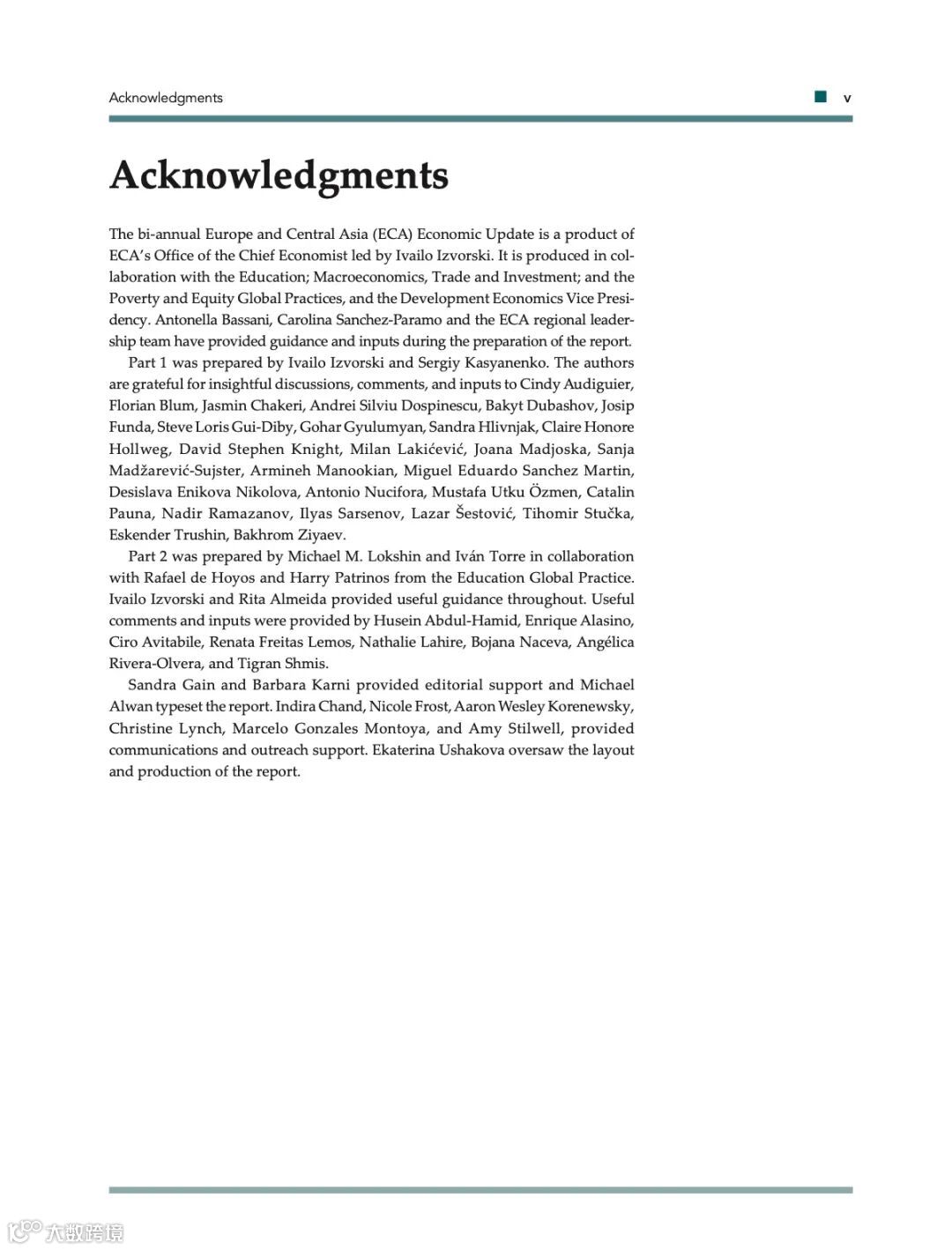 Acknowledgments v

Acknowledgments

The bi-annual Europe and Central Asia (ECA) Economic Update is a product of ECA's Office of the Chief Economist led by Ivailo Izvorski. It is produced in collaboration with the Education; Macroeconomics, Trade and Investment; and the Poverty and Equity Global Practices, and the Development Economics Vice Presidency. Antonella Bassani, Carolina Sanchez-Paramo and the ECA regional leadership team have provided guidance and inputs during the preparation of the report.

Part 1 was prepared by Ivailo Izvorski and Sergiy Kasyanenko. The authors are grateful for insightful discussions, comments, and inputs to Cindy Audiguier, Florian Blum, Jasmin Chakeri, Andrei Silviu Dospinescu, Bakyt Dubashov, Josip Funda, Steve Loris Gui-Diby, Gohar Gyulumyan, Sandra Hlivnjak, Claire Honore Hollweg, David Stephen Knight, Milan Lakićević, Joana Madjoska, Sanja Madžarević-Sujster, Armineh Manookian, Miguel Eduardo Sanchez Martin, Desislava Enikova Nikolova, Antonio Nucifora, Mustafa Utku Özmen, Catalin Pauna, Nadir Ramazanov, Ilyas Sarsenov, Lazar Šestović, Tihomir Stučka, Eskender Trushin, Bakhrom Ziyaev.

Part 2 was prepared by Michael M. Lokshin and Iván Torre in collaboration with Rafael de Hoyos and Harry Patrinos from the Education Global Practice. Ivailo Izvorski and Rita Almeida provided useful guidance throughout. Useful comments and inputs were provided by Husein Abdul-Hamid, Enrique Alasino, Ciro Avitabile, Renata Freitas Lemos, Nathalie Lahire, Bojana Naceva, Angélica Rivera-Olvera, and Tigran Shmis.

Sandra Gain and Barbara Karni provided editorial support and Michael Alwan typeset the report. Indira Chand, Nicole Frost, Aaron Wesley Korenewsky, Christine Lynch, Marcelo Gonzales Montoya, and Amy Stilwell, provided communications and outreach support. Ekaterina Ushakova oversaw the layout and production of the report.

大数跨境